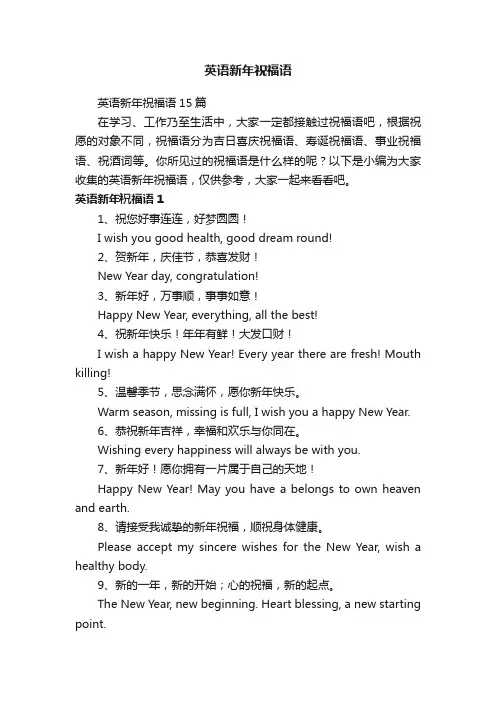 英语新年祝福语

英语新年祝福语 15 篇

在学习、工作乃至生活中，大家一定都接触过祝福语吧，根据祝愿的对象不同，祝福语分为吉日喜庆祝福语、寿诞祝福语、事业祝福语、祝酒词等。你所见过的祝福语是什么样的呢？以下是小编为大家收集的英语新年祝福语，仅供参考，大家一起来看看吧。

英语新年祝福语 1

1、祝您好事连连，好梦圆圆！

I wish you good health, good dream round!

2、贺新年，庆佳节，恭喜发财！

New Year day, congratulation!

3、新年好，万事顺，事事如意！

Happy New Year, everything, all the best!

4、祝新年快乐！年年有鲜！大发口财！

I wish a happy New Year! Every year there are fresh! Mouth killing!

5、温馨季节，思念满怀，愿你新年快乐。

Warm season, missing is full, I wish you a happy New Year.

6、恭祝新年吉祥，幸福和欢乐与你同在。

Wishing every happiness will always be with you.

7、新年好！愿你拥有一片属于自己的天地！

Happy New Year! May you have a belongs to own heaven and earth.

8、请接受我诚挚的新年祝福，顺祝身体健康。

Please accept my sincere wishes for the New Year, wish a healthy body.

9、新的一年，新的开始；心的祝福，新的起点。

The New Year, new beginning. Heart blessing, a new starting point.